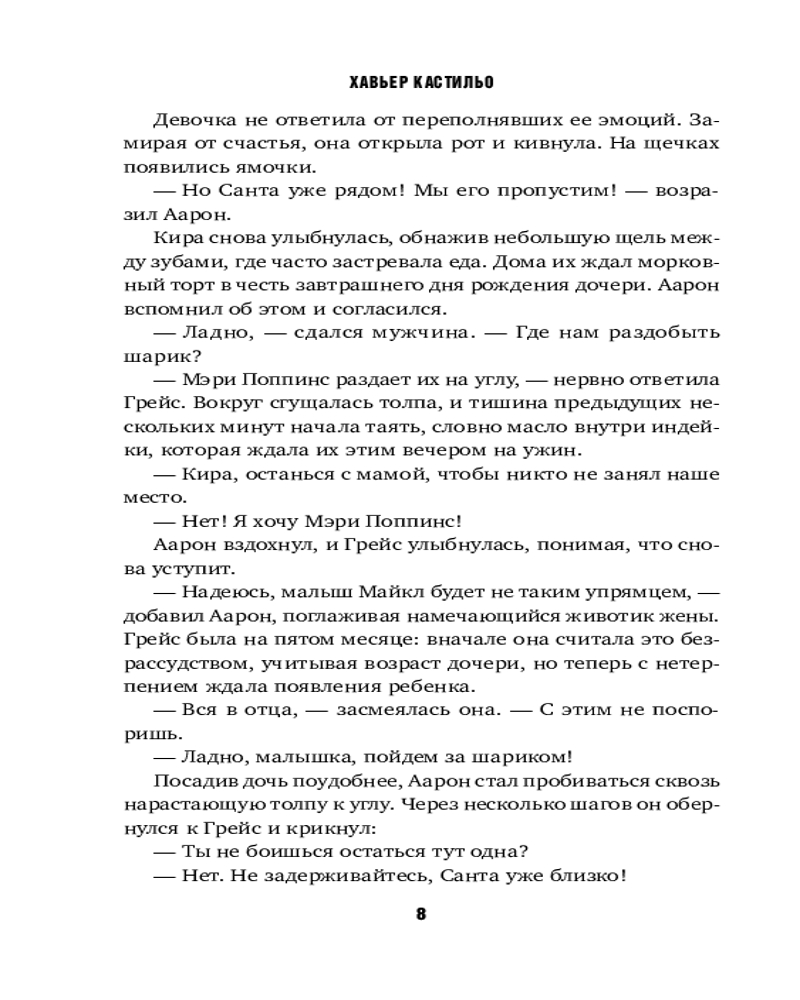 ХАВЬЕР КАСТИЛЬО

Девочка не ответила от переполнявших ее эмоций. Замирая от счастья, она открыла рот и кивнула. На щечках появились ямочки.

— Но Санта уже рядом! Мы его пропустим! — возразил Аарон.

Кира снова улыбнулась, обнажив небольшую щель между зубами, где часто застревала еда. Дома их ждал морковный торт в честь завтрашнего дня рождения дочери. Аарон вспомнил об этом и согласился.

— Ладно, — сдался мужчина. — Где нам раздобыть шарик?

— Мэри Поппинс раздает их на углу, — нервно ответила Грейс. Вокруг сгущалась толпа, и тишина предыдущих нескольких минут начала таять, словно масло внутри индейки, которая ждала их этим вечером на ужин.

— Кира, останься с мамой, чтобы никто не занял наше место.

— Нет! Я хочу Мэри Поппинс!

Аарон вздохнул, и Грейс улыбнулась, понимая, что снова уступит.

— Надеюсь, малыш Майкл будет не таким упрямцем, — добавил Аарон, поглаживая намечающийся животик жены. Грейс была на пятом месяце: вначале она считала это безрассудством, учитывая возраст дочери, но теперь с нетерпением ждала появления ребенка.

— Вся в отца, — засмеялась она. — С этим не поспоришь.

— Ладно, малышка, пойдем за шариком!

Посадив дочь поудобнее, Аарон стал пробиваться сквозь нарастающую толпу к углу. Через несколько шагов он обернулся к Грейс и крикнул:

— Ты не боишься остаться тут одна?

— Нет. Не задерживайтесь, Санта уже близко!

8